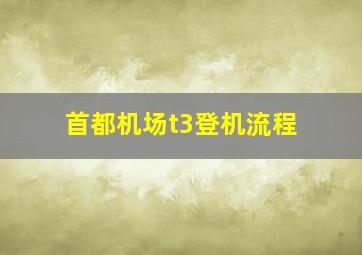 首都机场t3登机流程